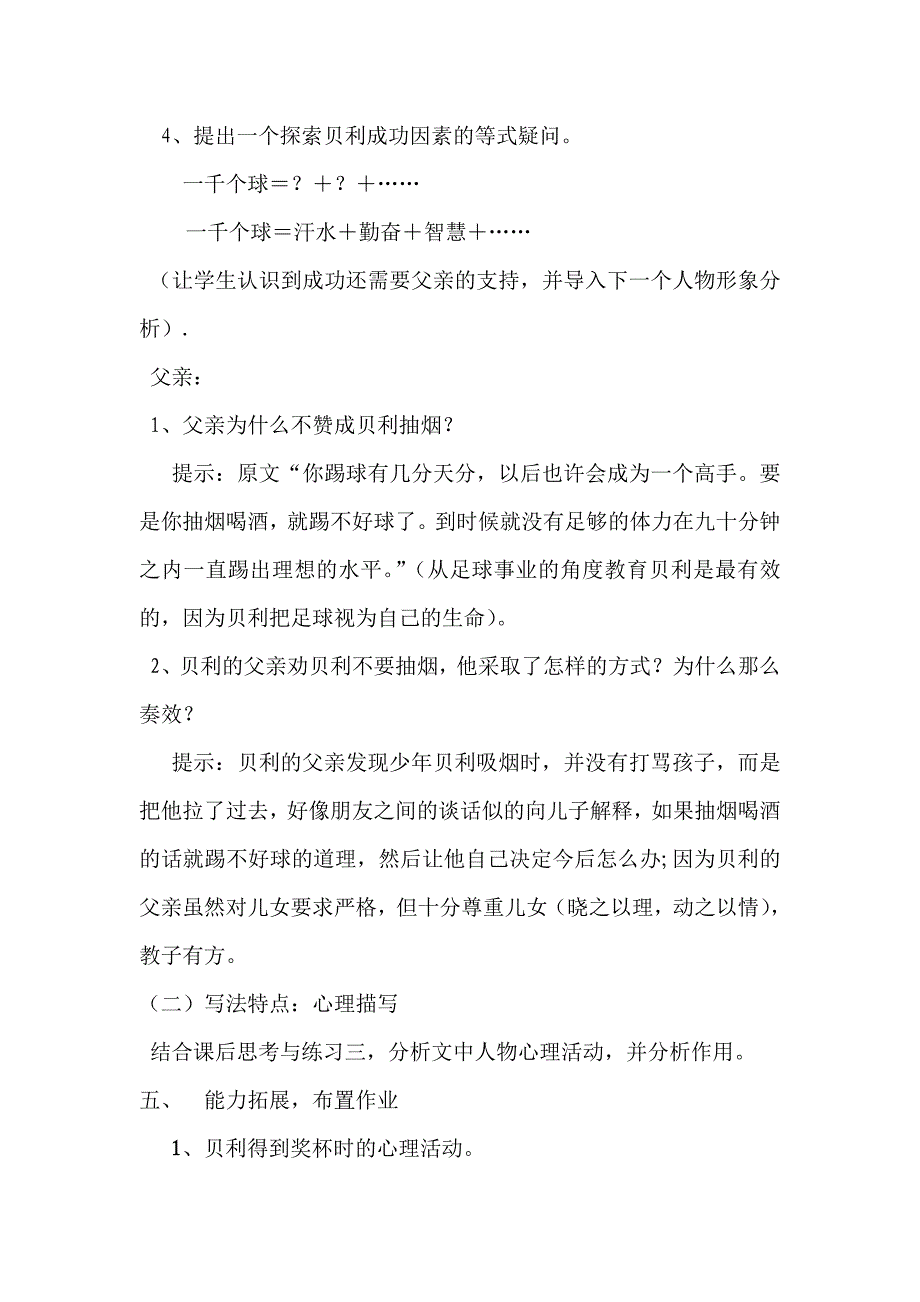 4、提出一个探索贝利成功因素的等式疑问。

一千个球＝？＋？＋……

一千个球＝汗水＋勤奋＋智慧＋……

（让学生认识到成功还需要父亲的支持，并导入下一个人物形象分析）.

父亲：

1、父亲为什么不赞成贝利抽烟？

提示：原文“你踢球有几分天分，以后也许会成为一个高手。要是你抽烟喝酒，就踢不好球了。到时候就没有足够的体力在九十分钟之内一直踢出理想的水平。”（从足球事业的角度教育贝利是最有效的，因为贝利把足球视为自己的生命）。

2、贝利的父亲劝贝利不要抽烟，他采取了怎样的方式？为什么那么奏效？

提示：贝利的父亲发现少年贝利吸烟时，并没有打骂孩子，而是把他拉了过去，好像朋友之间的谈话似的向儿子解释，如果抽烟喝酒的话就踢不好球的道理，然后让他自己决定今后怎么办；因为贝利的父亲虽然对儿女要求严格，但十分尊重儿女（晓之以理，动之以情），教子有方。

（二）写法特点：心理描写

结合课后思考与练习三，分析文中人物心理活动，并分析作用。

五、 能力拓展，布置作业

1、贝利得到奖杯时的心理活动。